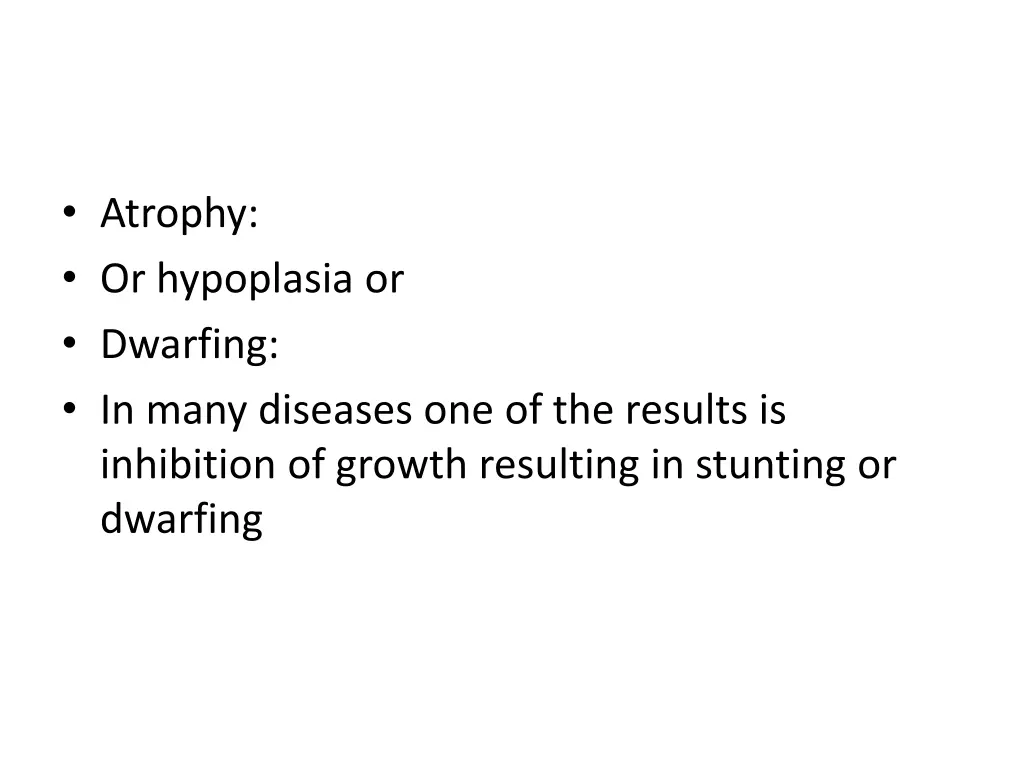 • Atrophy:
• Or hypoplasia or
• Dwarfing:
• In many diseases one of the results is inhibition of growth resulting in stunting or dwarfing